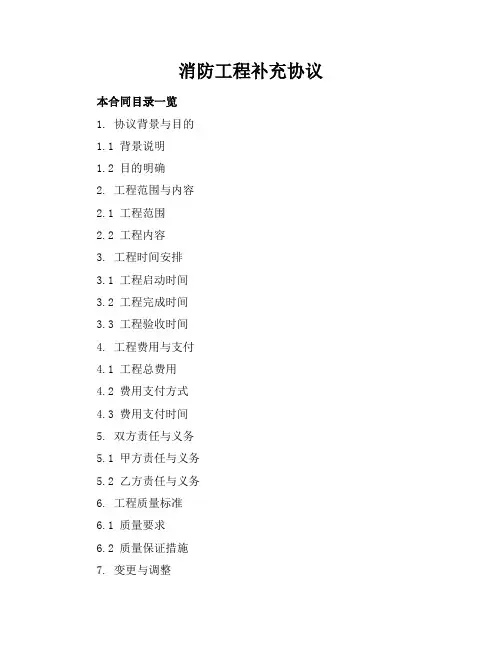 消防工程补充协议

本合同目录一览

1. 协议背景与目的

1.1 背景说明

1.2 目的明确

2. 工程范围与内容

2.1 工程范围

2.2 工程内容

3. 工程时间安排

3.1 工程启动时间

3.2 工程完成时间

3.3 工程验收时间

4. 工程费用与支付

4.1 工程总费用

4.2 费用支付方式

4.3 费用支付时间

5. 双方责任与义务

5.1 甲方责任与义务

5.2 乙方责任与义务

6. 工程质量标准

6.1 质量要求

6.2 质量保证措施

7. 变更与调整